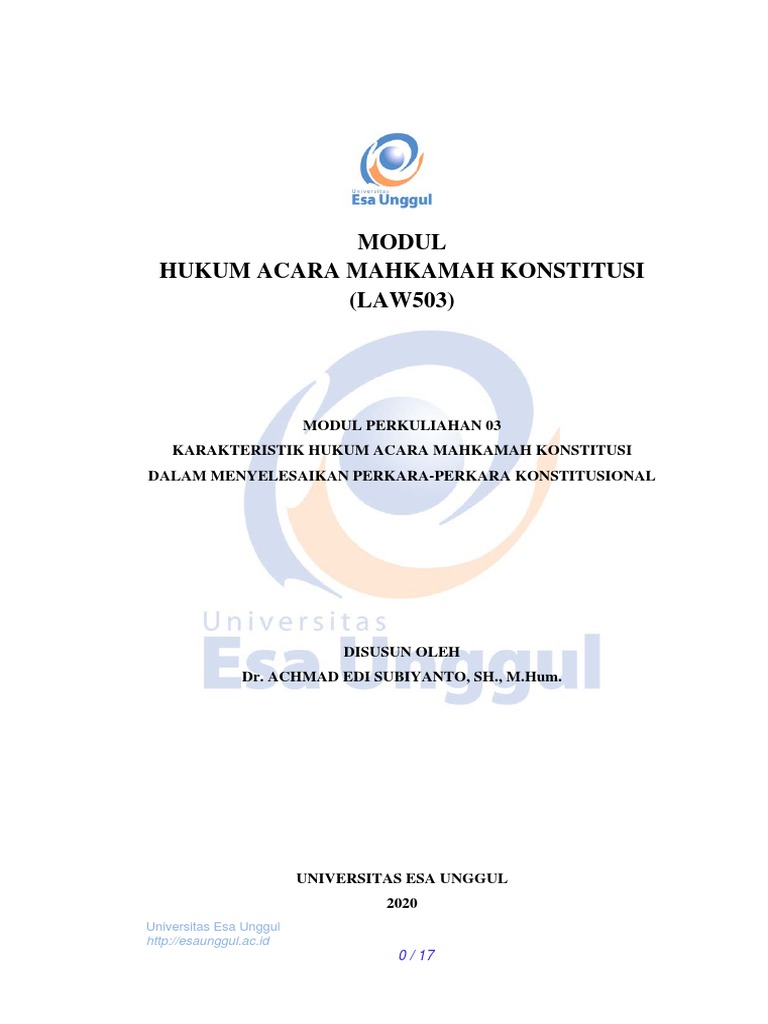 Universitas
Esa Unggul

MODUL
HUKUM ACARA MAHKAMAH KONSTITUSI
(LAW503)

MODUL PERKULIAHAN 03
KARAKTERISTIK HUKUM ACARA MAHKAMAH KONSTITUSI
DALAM MENYELESAIKAN PERKARA-PERKARA KONSTITUSIONAL

Universitas
Esa Unggul

DISUSUN OLEH
Dr. ACHMAD EDI SUBIYANTO, SH., M.Hum.

UNIVERSITAS ESA UNGGUL
2020

Universitas Esa Unggul
http://esaunggul.ac.id

0 / 17